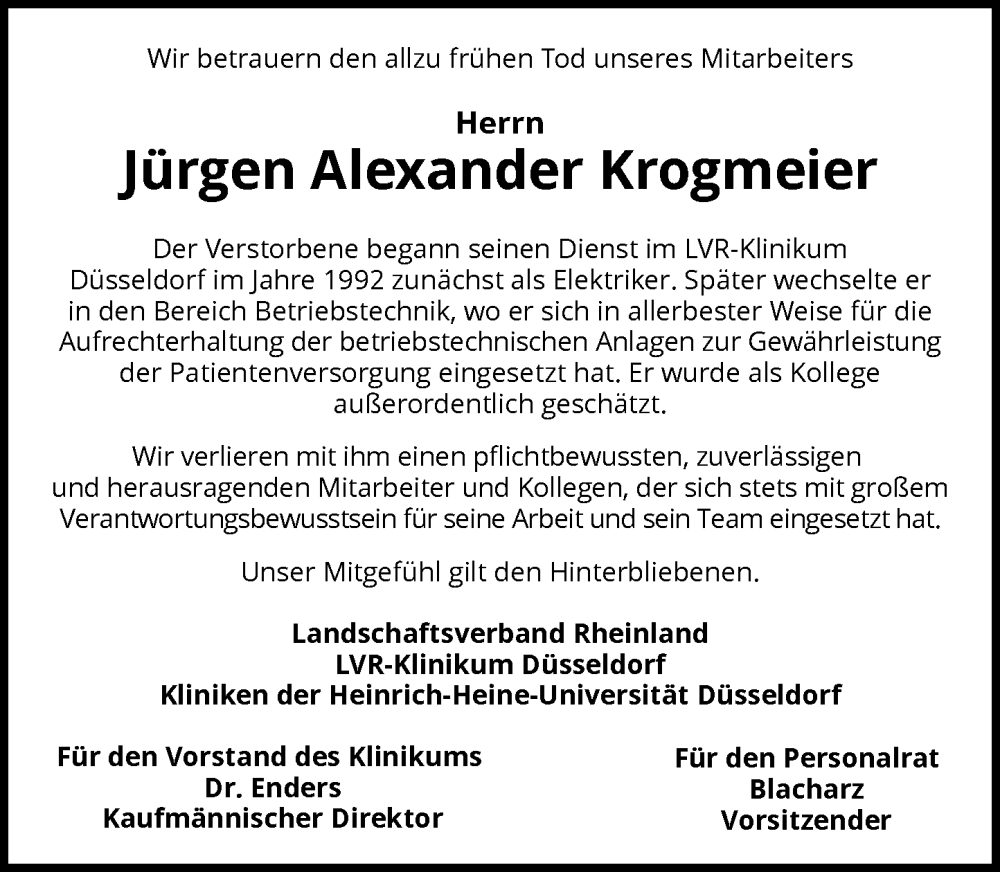 Wir betrauern den allzu frühen Tod unseres Mitarbeiters

Herrn
Jürgen Alexander Krogmeier

Der Verstorbene begann seinen Dienst im LVR-Klinikum Düsseldorf im Jahre 1992 zunächst als Elektriker. Später wechselte er in den Bereich Betriebstechnik, wo er sich in allerbester Weise für die Aufrechterhaltung der betriebstechnischen Anlagen zur Gewährleistung der Patientenversorgung eingesetzt hat. Er wurde als Kollege außerordentlich geschätzt.

Wir verlieren mit ihm einen pflichtbewussten, zuverlässigen und herausragenden Mitarbeiter und Kollegen, der sich stets mit großem Verantwortungsbewusstsein für seine Arbeit und sein Team eingesetzt hat.

Unser Mitgefühl gilt den Hinterbliebenen.

Landschaftsverband Rheinland
LVR-Klinikum Düsseldorf
Kliniken der Heinrich-Heine-Universität Düsseldorf

Für den Vorstand des Klinikums
Dr. Enders
Kaufmännischer Direktor

Für den Personalrat
Blacharz
Vorsitzender